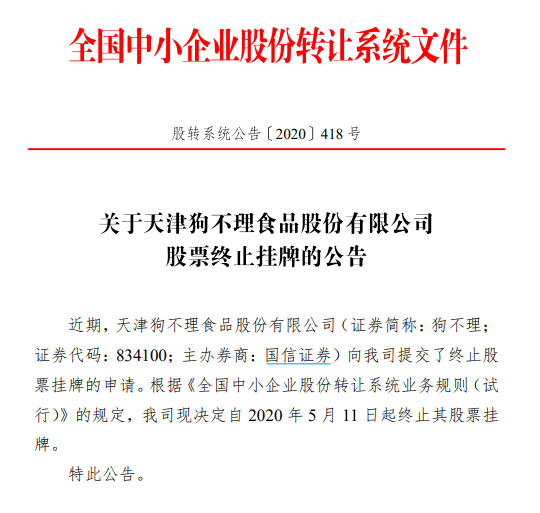 全国中小企业股份转让系统文件

股转系统公告〔2020〕418 号

关于天津狗不理食品股份有限公司
股票终止挂牌的公告

近期，天津狗不理食品股份有限公司（证券简称：狗不理；证券代码：834100；主办券商：国信证券）向我司提交了终止股票挂牌的申请。根据《全国中小企业股份转让系统业务规则（试行）》的规定，我司现决定自 2020 年 5 月 11 日起终止其股票挂牌。

特此公告。